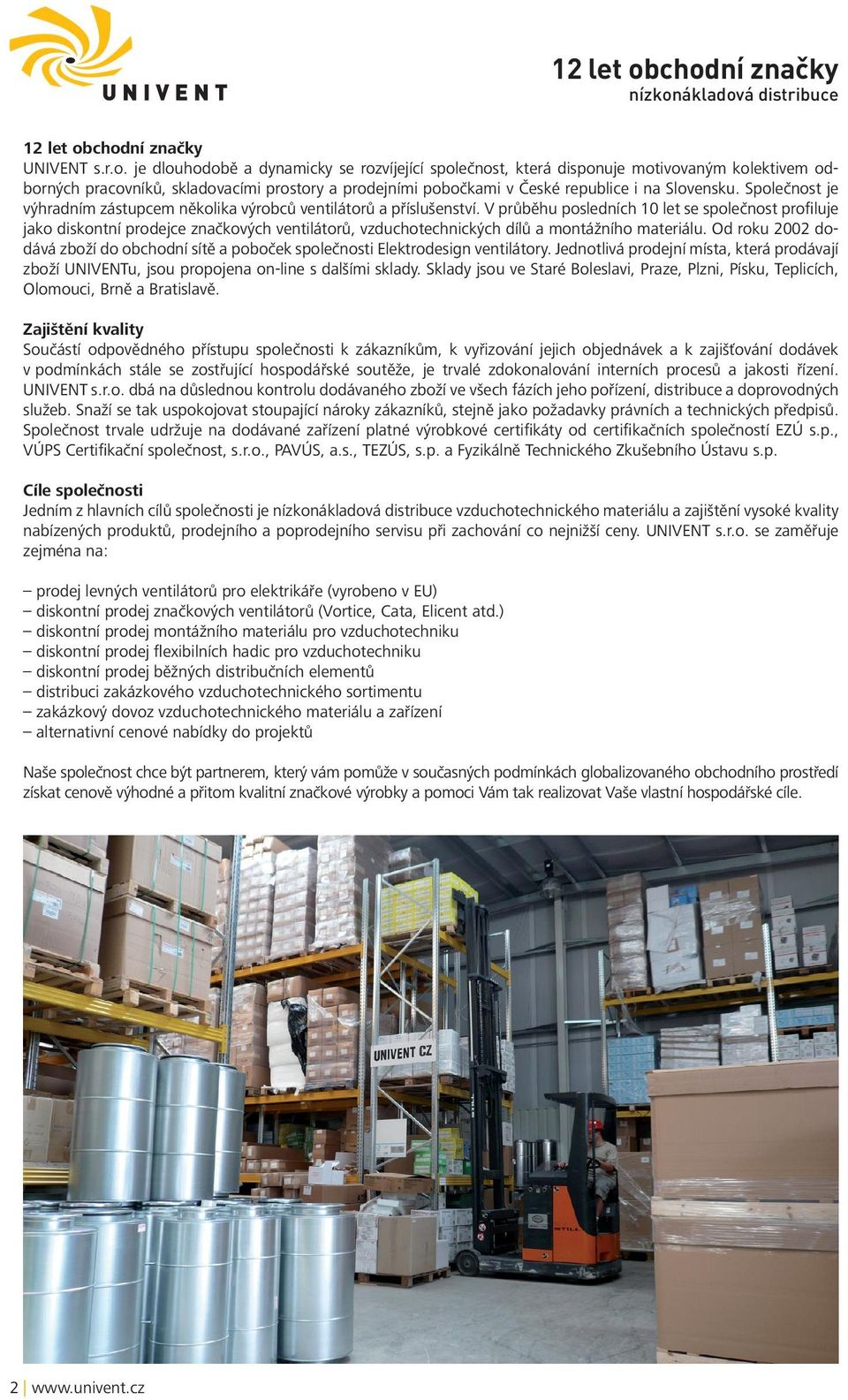 UNIVENT

12 let obchodní značky
nízkonákladová distribuce

12 let obchodní značky
UNIVENT s.r.o. je dlouhodobě a dynamicky se rozvíjející společnost, která disponuje motivovaným kolektivem odborných pracovníků, skladovacími prostory a prodejními pobočkami v České republice i na Slovensku. Společnost je výhradním zástupcem několika výrobců ventilátorů a příslušenství. V průběhu posledních 10 let se společnost profiluje jako diskontní prodejce značkových ventilátorů, vzduchotechnických dílů a montážního materiálu. Od roku 2002 dodává zboží do obchodní sítě a poboček společnosti Elektrodesign ventilátory. Jednotlivá prodejní místa, která prodávají zboží UNIVENTu, jsou propojena on-line s dalšími sklady. Sklady jsou ve Staré Boleslavi, Praze, Plzni, Písku, Teplicích, Olomouci, Brně a Bratislavě.

Zajištění kvality
Součástí odpovědného přístupu společnosti k zákazníkům, k vyřizování jejich objednávek a k zajišťování dodávek v podmínkách stále se zostřující hospodářské soutěže, je trvalé zdokonalování interních procesů a jakosti řízení. UNIVENT s.r.o. dbá na důslednou kontrolu dodávaného zboží ve všech fázích jeho pořízení, distribuce a doprovodných služeb. Snaží se tak uspokojovat stoupající nároky zákazníků, stejně jako požadavky právních a technických předpisů. Společnost trvale udržuje na dodávané zařízení platné výrobkové certifikáty od certifikačních společností EZÚ s.p., VÚPS Certifikační společnost, s.r.o., PAVÚS, a.s., TEZÚS, s.p. a Fyzikálně Technického Zkušebního Ústavu s.p.

Cíle společnosti
Jedním z hlavních cílů společnosti je nízkonákladová distribuce vzduchotechnického materiálu a zajištění vysoké kvality nabízených produktů, prodejního a poprodejního servisu při zachování co nejnižší ceny. UNIVENT s.r.o. se zaměřuje zejména na:

– prodej levných ventilátorů pro elektrikáře (vyrobeno v EU)
– diskontní prodej značkových ventilátorů (Vortice, Cata, Elicent atd.)
– diskontní prodej montážního materiálu pro vzduchotechniku
– diskontní prodej flexibilních hadic pro vzduchotechniku
– diskontní prodej běžných distribučních elementů
– distribuci zakázkového vzduchotechnického sortimentu
– zakázkový dovoz vzduchotechnického materiálu a zařízení
– alternativní cenové nabídky do projektů

Naše společnost chce být partnerem, který vám pomůže v současných podmínkách globalizovaného obchodního prostředí získat cenově výhodné a přitom kvalitní značkové výrobky a pomoci Vám tak realizovat Vaše vlastní hospodářské cíle.

UNIVENT CZ

STILL

2 | www.univent.cz